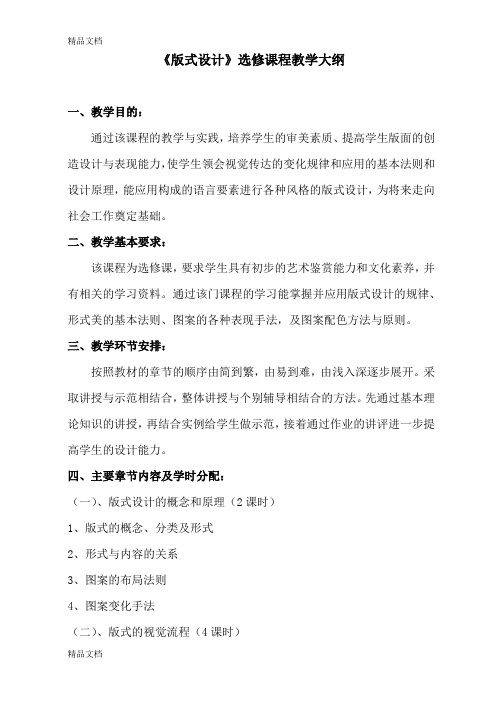 精品文档

《版式设计》选修课程教学大纲

一、教学目的：

通过该课程的教学与实践，培养学生的审美素质、提高学生版面的创造设计与表现能力，使学生领会视觉传达的变化规律和应用的基本法则和设计原理，能应用构成的语言要素进行各种风格的版式设计，为将来走向社会工作奠定基础。

二、教学基本要求：

该课程为选修课，要求学生具有初步的艺术鉴赏能力和文化素养，并有相关的学习资料。通过该门课程的学习能掌握并应用版式设计的规律、形式美的基本法则、图案的各种表现手法，及图案配色方法与原则。

三、教学环节安排：

按照教材的章节的顺序由简到繁，由易到难，由浅入深逐步展开。采取讲授与示范相结合，整体讲授与个别辅导相结合的方法。先通过基本理论知识的讲授，再结合实例给学生做示范，接着通过作业的讲评进一步提高学生的设计能力。

四、主要章节内容及学时分配：

（一）、版式设计的概念和原理（2 课时）

1、版式的概念、分类及形式

2、形式与内容的关系

3、图案的布局法则

4、图案变化手法

（二）、版式的视觉流程（4 课时）

精品文档